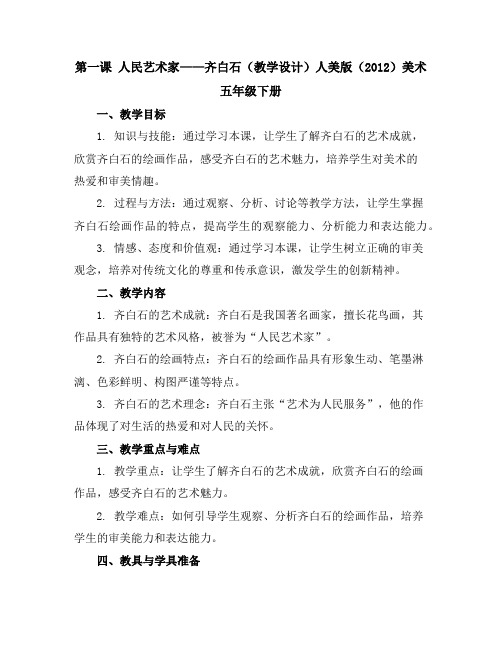 第一课 人民艺术家——齐白石（教学设计）人美版（2012）美术五年级下册

一、教学目标

1. 知识与技能：通过学习本课，让学生了解齐白石的艺术成就，欣赏齐白石的绘画作品，感受齐白石的艺术魅力，培养学生对美术的热爱和审美情趣。

2. 过程与方法：通过观察、分析、讨论等教学方法，让学生掌握齐白石绘画作品的特点，提高学生的观察能力、分析能力和表达能力。

3. 情感、态度和价值观：通过学习本课，让学生树立正确的审美观念，培养对传统文化的尊重和传承意识，激发学生的创新精神。

二、教学内容

1. 齐白石的艺术成就：齐白石是我国著名画家，擅长花鸟画，其作品具有独特的艺术风格，被誉为“人民艺术家”。

2. 齐白石的绘画特点：齐白石的绘画作品具有形象生动、笔墨淋漓、色彩鲜明、构图严谨等特点。

3. 齐白石的艺术理念：齐白石主张“艺术为人民服务”，他的作品体现了对生活的热爱和对人民的关怀。

三、教学重点与难点

1. 教学重点：让学生了解齐白石的艺术成就，欣赏齐白石的绘画作品，感受齐白石的艺术魅力。

2. 教学难点：如何引导学生观察、分析齐白石的绘画作品，培养学生的审美能力和表达能力。

四、教具与学具准备